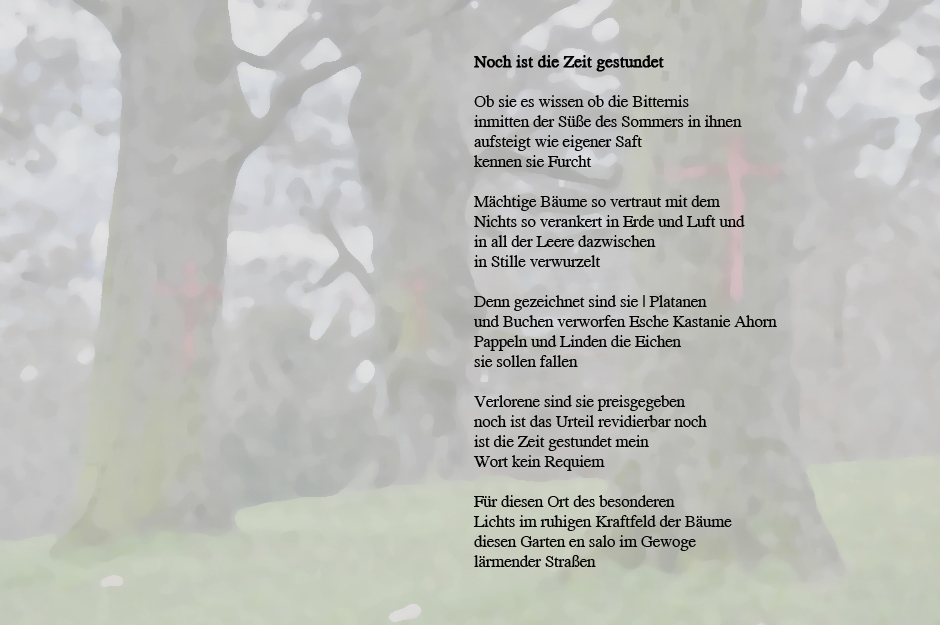 Noch ist die Zeit gestundet

Ob sie es wissen ob die Bitternis
inmitten der Süße des Sommers in ihnen
aufsteigt wie eigener Saft
kennen sie Furcht

Mächtige Bäume so vertraut mit dem
Nichts so verankert in Erde und Luft und
in all der Leere dazwischen
in Stille verwurzelt

Denn gezeichnet sind sie | Platanen
und Buchen verworfen Esche Kastanie Ahorn
Pappeln und Linden die Eichen
sie sollen fallen

Verlorene sind sie preisgegeben
noch ist das Urteil revidierbar noch
ist die Zeit gestundet mein
Wort kein Requiem

Für diesen Ort des besonderen
Lichts im ruhigen Kraftfeld der Bäume
diesen Garten en salo im Gewoge
lärmender Straßen